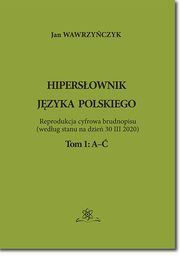 Jan WAWRZYŃCZYK

HIPERSŁOWNIK
JĘZYKA POLSKIEGO

Reprodukcja cyfrowa brudnopisu
(według stanu na dzień 30 III 2020)

Tom I: A–Ć